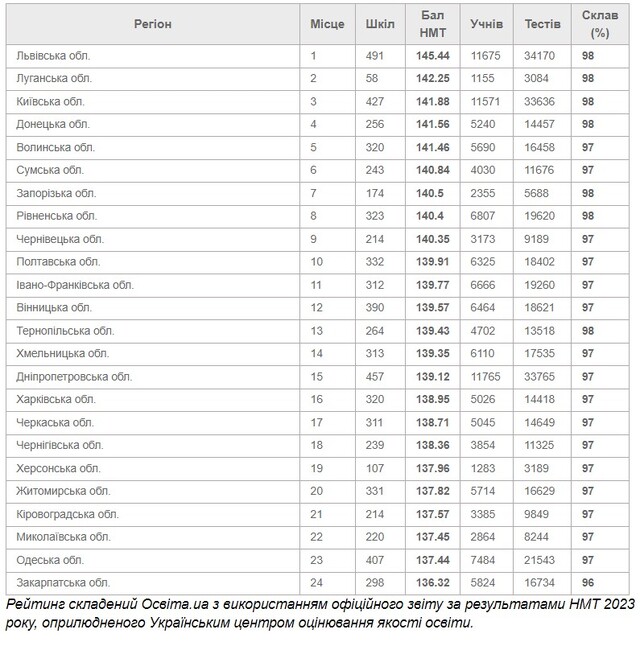 | Регіон | Місце | Шкіл | Бал НМТ | Учнів | Тестів | Склав (%) |
|---|---|---|---|---|---|---|
| Львівська обл. | 1 | 491 | 145.44 | 11675 | 34170 | 98 |
| Луганська обл. | 2 | 58 | 142.25 | 1155 | 3084 | 98 |
| Київська обл. | 3 | 427 | 141.88 | 11571 | 33636 | 98 |
| Донецька обл. | 4 | 256 | 141.56 | 5240 | 14457 | 98 |
| Волинська обл. | 5 | 320 | 141.46 | 5690 | 16458 | 97 |
| Сумська обл. | 6 | 243 | 140.84 | 4030 | 11676 | 97 |
| Запорізька обл. | 7 | 174 | 140.5 | 2355 | 5688 | 98 |
| Рівненська обл. | 8 | 323 | 140.4 | 6807 | 19620 | 98 |
| Чернівецька обл. | 9 | 214 | 140.35 | 3173 | 9189 | 97 |
| Полтавська обл. | 10 | 332 | 139.91 | 6325 | 18402 | 97 |
| Івано-Франківська обл. | 11 | 312 | 139.77 | 6666 | 19260 | 97 |
| Вінницька обл. | 12 | 390 | 139.57 | 6464 | 18621 | 97 |
| Тернопільська обл. | 13 | 264 | 139.43 | 4702 | 13518 | 98 |
| Хмельницька обл. | 14 | 313 | 139.35 | 6110 | 17535 | 97 |
| Дніпропетровська обл. | 15 | 457 | 139.12 | 11765 | 33765 | 97 |
| Харківська обл. | 16 | 320 | 138.95 | 5026 | 14418 | 97 |
| Черкаська обл. | 17 | 311 | 138.71 | 5045 | 14649 | 97 |
| Чернігівська обл. | 18 | 239 | 138.36 | 3854 | 11325 | 97 |
| Херсонська обл. | 19 | 107 | 137.96 | 1283 | 3189 | 97 |
| Житомирська обл. | 20 | 331 | 137.82 | 5714 | 16629 | 97 |
| Кіровоградська обл. | 21 | 214 | 137.57 | 3385 | 9849 | 97 |
| Миколаївська обл. | 22 | 220 | 137.45 | 2864 | 8244 | 97 |
| Одеська обл. | 23 | 407 | 137.44 | 7484 | 21543 | 97 |
| Закарпатська обл. | 24 | 298 | 136.32 | 5824 | 16734 | 96 |

Рейтинг складений Освіта.ua з використанням офіційного звіту за результатами НМТ 2023 року, оприлюдненого Українським центром оцінювання якості освіти.